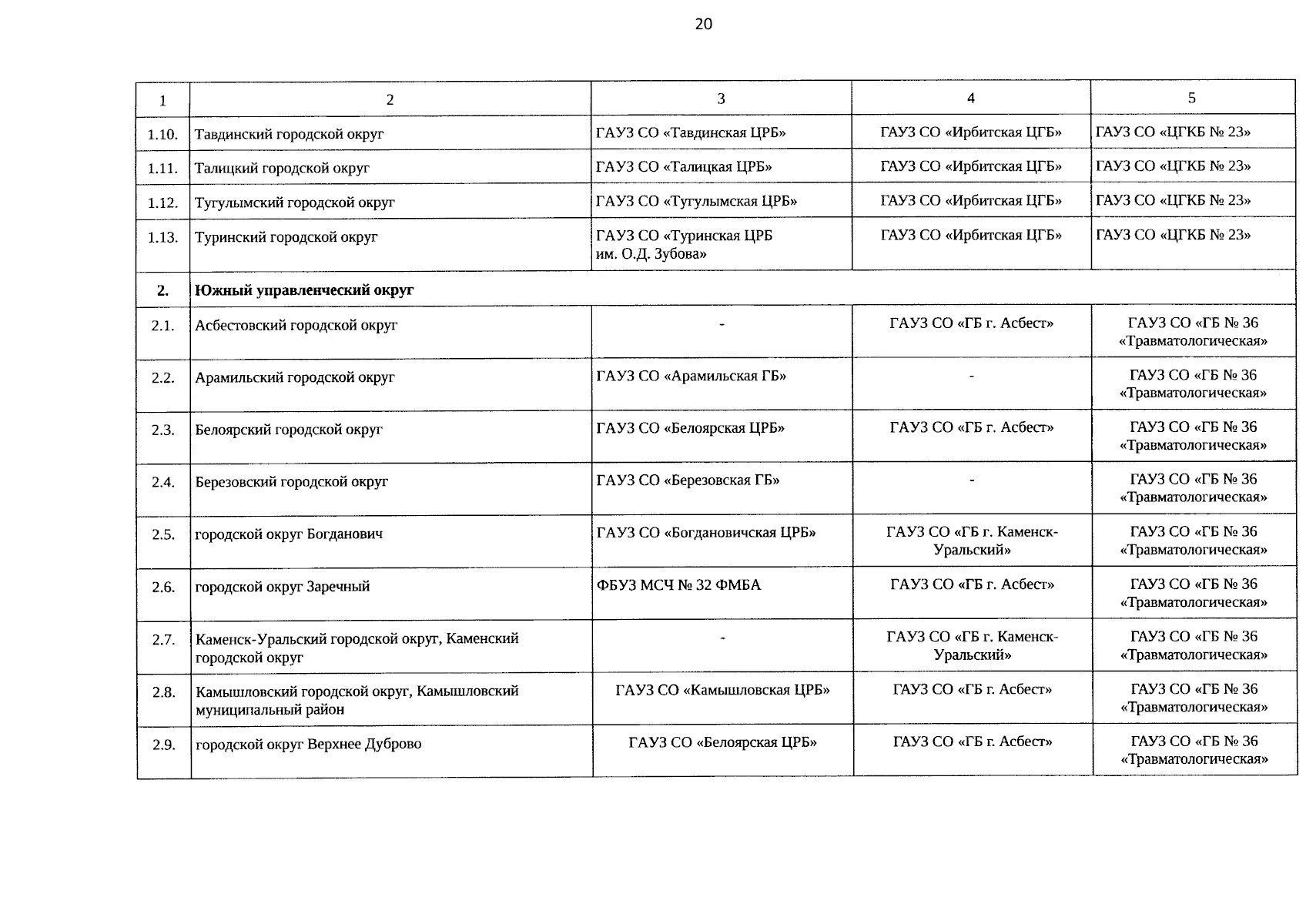 20

| 1 | 2 | 3 | 4 | 5 |
|---|---|---|---|---|
| 1.10. | Тавдинский городской округ | ГАУЗ СО «Тавдинская ЦРБ» | ГАУЗ СО «Ирбитская ЦГБ» | ГАУЗ СО «ЦГКБ № 23» |
| 1.11. | Талицкий городской округ | ГАУЗ СО «Талицкая ЦРБ» | ГАУЗ СО «Ирбитская ЦГБ» | ГАУЗ СО «ЦГКБ № 23» |
| 1.12. | Тугулымский городской округ | ГАУЗ СО «Тугулымская ЦРБ» | ГАУЗ СО «Ирбитская ЦГБ» | ГАУЗ СО «ЦГКБ № 23» |
| 1.13. | Туринский городской округ | ГАУЗ СО «Туринская ЦРБ им. О.Д. Зубова» | ГАУЗ СО «Ирбитская ЦГБ» | ГАУЗ СО «ЦГКБ № 23» |
| 2. | Южный управленческий округ | | | |
| 2.1. | Асбестовский городской округ | - | ГАУЗ СО «ГБ г. Асбест» | ГАУЗ СО «ГБ № 36 «Травматологическая» |
| 2.2. | Арамильский городской округ | ГАУЗ СО «Арамильская ГБ» | - | ГАУЗ СО «ГБ № 36 «Травматологическая» |
| 2.3. | Белоярский городской округ | ГАУЗ СО «Белоярская ЦРБ» | ГАУЗ СО «ГБ г. Асбест» | ГАУЗ СО «ГБ № 36 «Травматологическая» |
| 2.4. | Березовский городской округ | ГАУЗ СО «Березовская ГБ» | - | ГАУЗ СО «ГБ № 36 «Травматологическая» |
| 2.5. | городской округ Богданович | ГАУЗ СО «Богдановичская ЦРБ» | ГАУЗ СО «ГБ г. Каменск-Уральский» | ГАУЗ СО «ГБ № 36 «Травматологическая» |
| 2.6. | городской округ Заречный | ФБУЗ МСЧ № 32 ФМБА | ГАУЗ СО «ГБ г. Асбест» | ГАУЗ СО «ГБ № 36 «Травматологическая» |
| 2.7. | Каменск-Уральский городской округ, Каменский городской округ | - | ГАУЗ СО «ГБ г. Каменск-Уральский» | ГАУЗ СО «ГБ № 36 «Травматологическая» |
| 2.8. | Камышловский городской округ, Камышловский муниципальный район | ГАУЗ СО «Камышловская ЦРБ» | ГАУЗ СО «ГБ г. Асбест» | ГАУЗ СО «ГБ № 36 «Травматологическая» |
| 2.9. | городской округ Верхнее Дуброво | ГАУЗ СО «Белоярская ЦРБ» | ГАУЗ СО «ГБ г. Асбест» | ГАУЗ СО «ГБ № 36 «Травматологическая» |